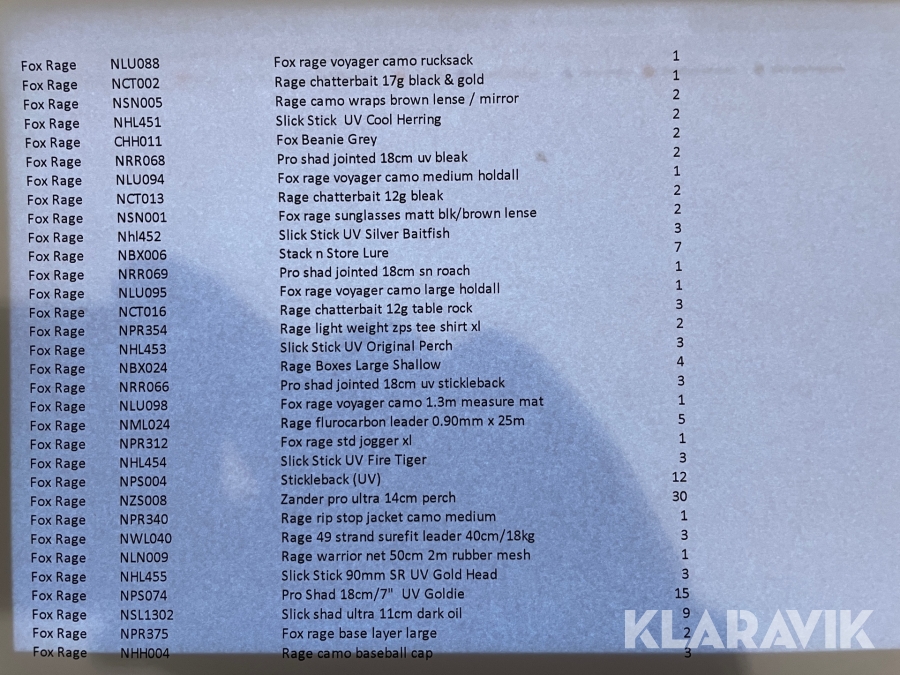 | Fox Rage | NLU088 | Fox rage voyager camo rucksack | 1 |
|---|---|---|---|
| Fox Rage | NCT002 | Rage chatterbait 17g black & gold | 1 |
| Fox Rage | NSN005 | Rage camo wraps brown lense / mirror | 2 |
| Fox Rage | NHL451 | Slick Stick UV Cool Herring | 2 |
| Fox Rage | CHH011 | Fox Beanie Grey | 2 |
| Fox Rage | NRR068 | Pro shad jointed 18cm uv bleak | 2 |
| Fox Rage | NLU094 | Fox rage voyager camo medium holdall | 1 |
| Fox Rage | NCT013 | Rage chatterbait 12g bleak | 2 |
| Fox Rage | NSN001 | Fox rage sunglasses matt blk/brown lense | 2 |
| Fox Rage | Nhl452 | Slick Stick UV Silver Baitfish | 3 |
| Fox Rage | NBX006 | Stack n Store Lure | 7 |
| Fox Rage | NRR069 | Pro shad jointed 18cm sn roach | 1 |
| Fox Rage | NLU095 | Fox rage voyager camo large holdall | 1 |
| Fox Rage | NCT016 | Rage chatterbait 12g table rock | 3 |
| Fox Rage | NPR354 | Rage light weight zps tee shirt xl | 2 |
| Fox Rage | NHL453 | Slick Stick UV Original Perch | 3 |
| Fox Rage | NBX024 | Rage Boxes Large Shallow | 4 |
| Fox Rage | NRR066 | Pro shad jointed 18cm uv stickleback | 3 |
| Fox Rage | NLU098 | Fox rage voyager camo 1.3m measure mat | 1 |
| Fox Rage | NML024 | Rage flurocarbon leader 0.90mm x 25m | 5 |
| Fox Rage | NPR312 | Fox rage std jogger xl | 1 |
| Fox Rage | NHL454 | Slick Stick UV Fire Tiger | 3 |
| Fox Rage | NPS004 | Stickleback (UV) | 12 |
| Fox Rage | NZS008 | Zander pro ultra 14cm perch | 30 |
| Fox Rage | NPR340 | Rage rip stop jacket camo medium | 1 |
| Fox Rage | NWL040 | Rage 49 strand surefit leader 40cm/18kg | 3 |
| Fox Rage | NLN009 | Rage warrior net 50cm 2m rubber mesh | 1 |
| Fox Rage | NHL455 | Slick Stick 90mm SR UV Gold Head | 3 |
| Fox Rage | NPS074 | Pro Shad 18cm/7" UV Goldie | 15 |
| Fox Rage | NSL1302 | Slick shad ultra 11cm dark oil | 9 |
| Fox Rage | NPR375 | Fox rage base layer large | 2 |
| Fox Rage | NHH004 | Rage camo baseball cap | 3 |

KLARAVIK